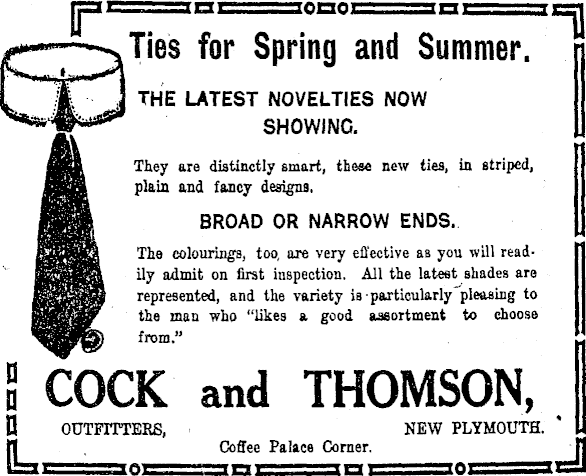 Ties for Spring and Summer.

THE LATEST NOVELTIES NOW SHOWING.

They are distinctly smart, these new ties, in striped, plain and fancy designs.

BROAD OR NARROW ENDS.

The colourings, too, are very effective as you will readily admit on first inspection. All the latest shades are represented, and the variety is particularly pleasing to the man who "likes a good assortment to choose from."

COCK and THOMSON,

OUTFITTERS,

NEW PLYMOUTH.

Coffee Palace Corner.